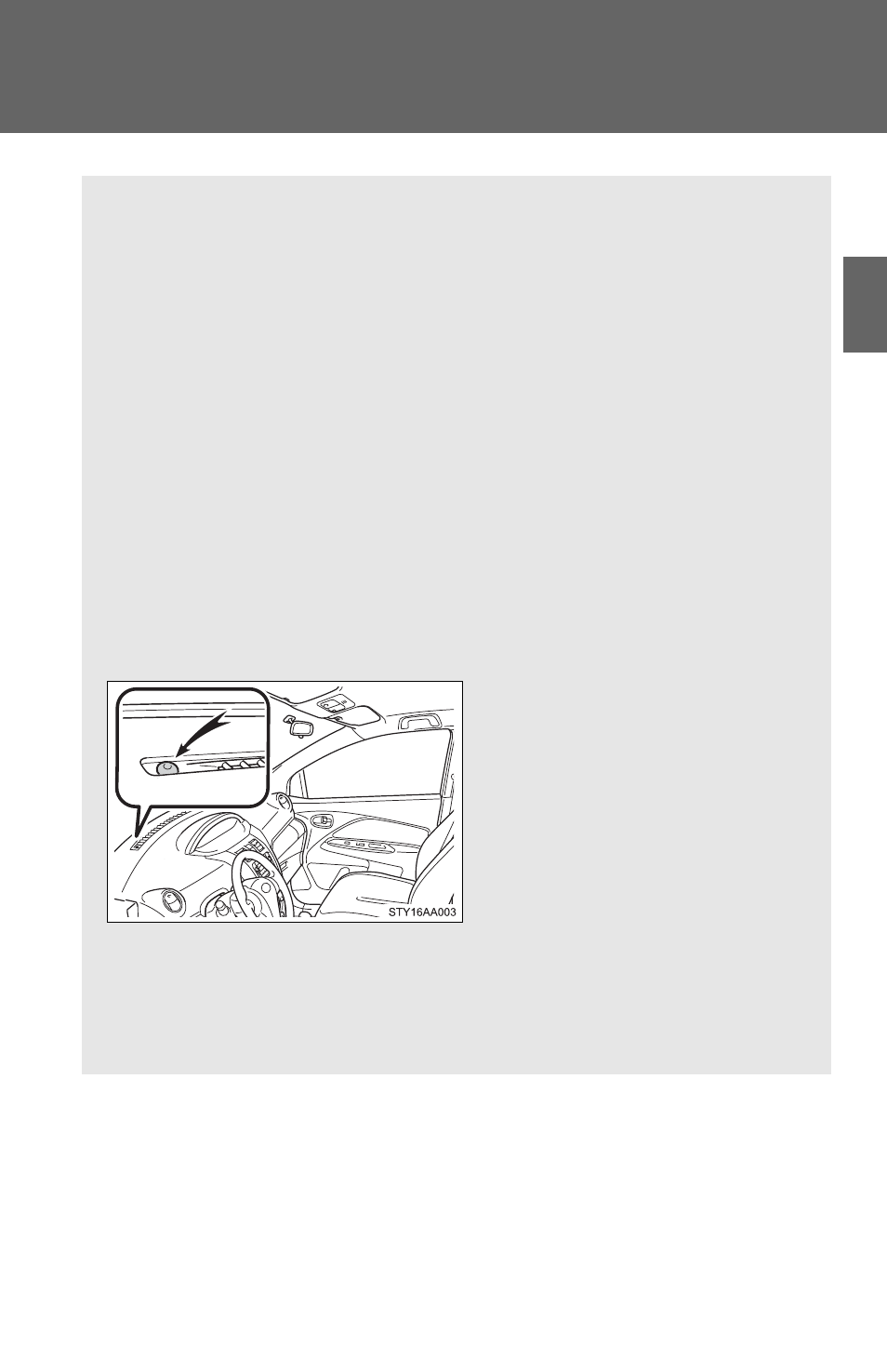 STY16AA003